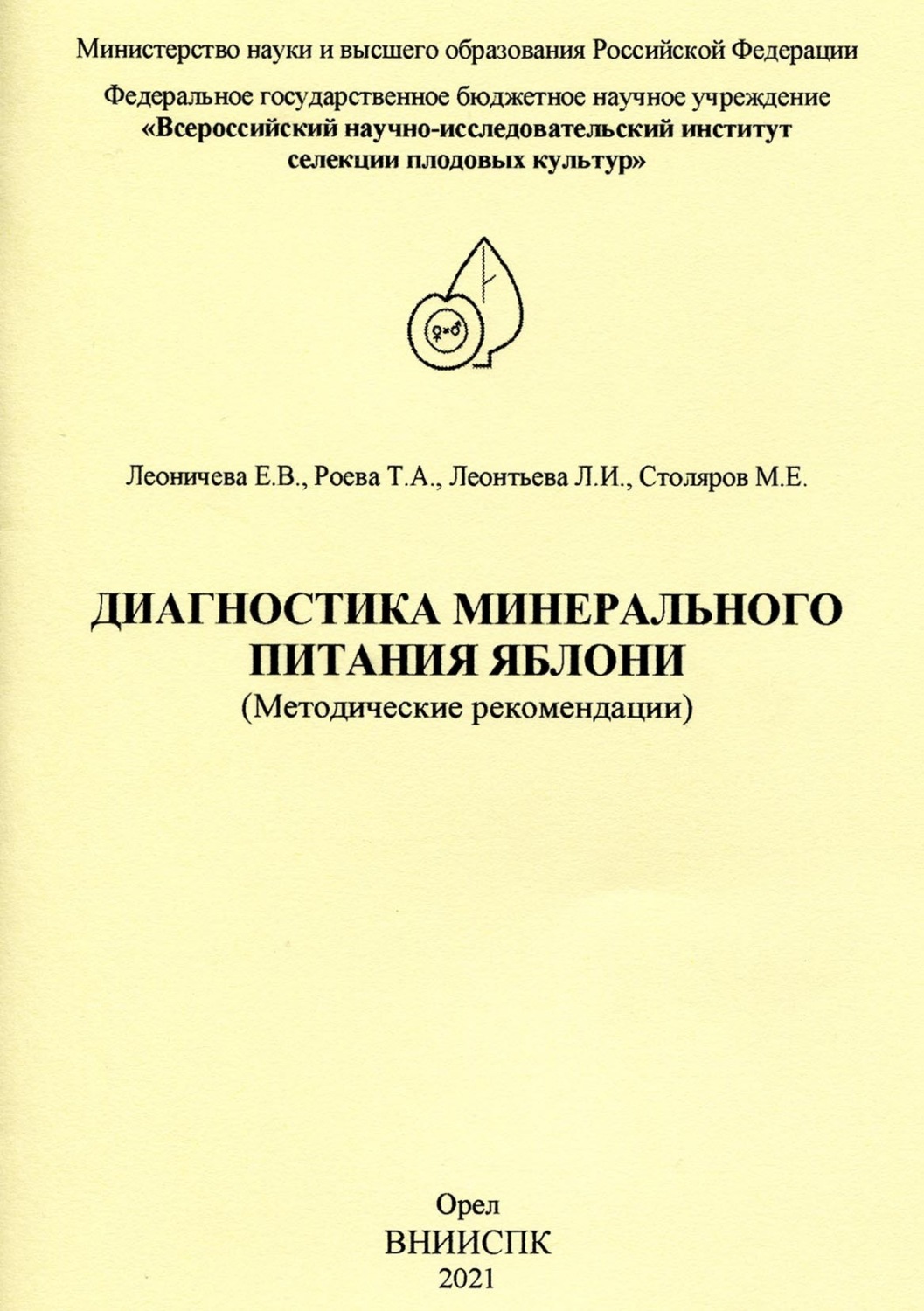 Министерство науки и высшего образования Российской Федерации

Федеральное государственное бюджетное научное учреждение
«Всероссийский научно-исследовательский институт селекции плодовых культур»

Леоничева Е.В., Роева Т.А., Леонтьева Л.И., Столяров М.Е.

ДИАГНОСТИКА МИНЕРАЛЬНОГО ПИТАНИЯ ЯБЛОНИ
(Методические рекомендации)

Орел
ВНИИСПК
2021